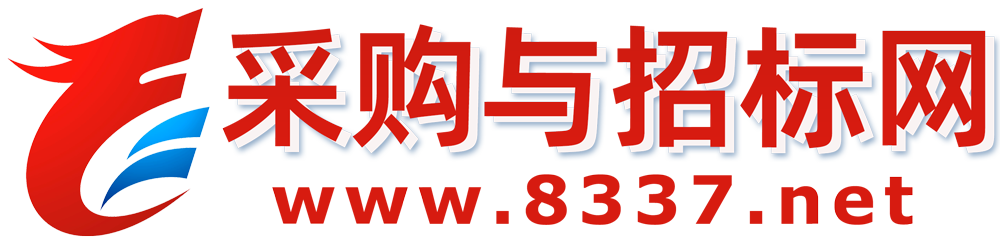 采购与招标网
www.8337.net